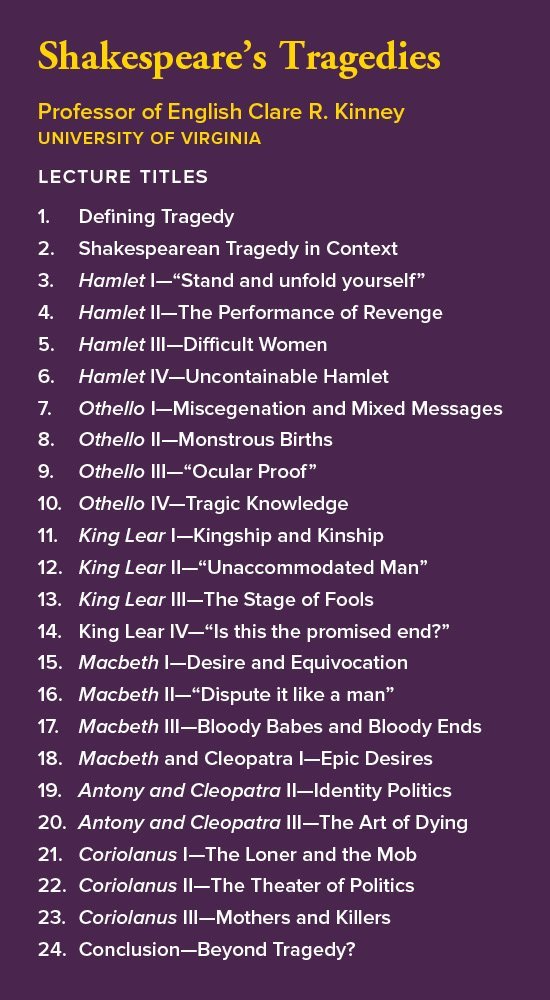 Shakespeare's Tragedies

Professor of English Clare R. Kinney
UNIVERSITY OF VIRGINIA

LECTURE TITLES

1. Defining Tragedy
2. Shakespearean Tragedy in Context
3. Hamlet I—"Stand and unfold yourself"
4. Hamlet II—The Performance of Revenge
5. Hamlet III—Difficult Women
6. Hamlet IV—Uncontainable Hamlet
7. Othello I—Miscegenation and Mixed Messages
8. Othello II—Monstrous Births
9. Othello III—"Ocular Proof"
10. Othello IV—Tragic Knowledge
11. King Lear I—Kingship and Kinship
12. King Lear II—"Unaccommodated Man"
13. King Lear III—The Stage of Fools
14. King Lear IV—"Is this the promised end?"
15. Macbeth I—Desire and Equivocation
16. Macbeth II—"Dispute it like a man"
17. Macbeth III—Bloody Babes and Bloody Ends
18. Macbeth and Cleopatra I—Epic Desires
19. Antony and Cleopatra II—Identity Politics
20. Antony and Cleopatra III—The Art of Dying
21. Coriolanus I—The Loner and the Mob
22. Coriolanus II—The Theater of Politics
23. Coriolanus III—Mothers and Killers
24. Conclusion—Beyond Tragedy?